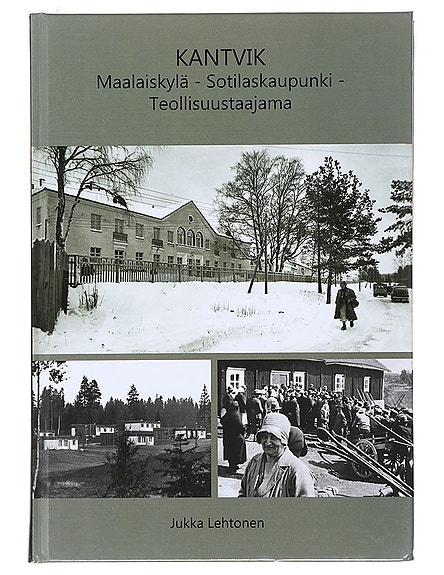 KANTVIK
Maalaiskylä - Sotilaskaupunki -
Teollisuustaajama

Jukka Lehtonen